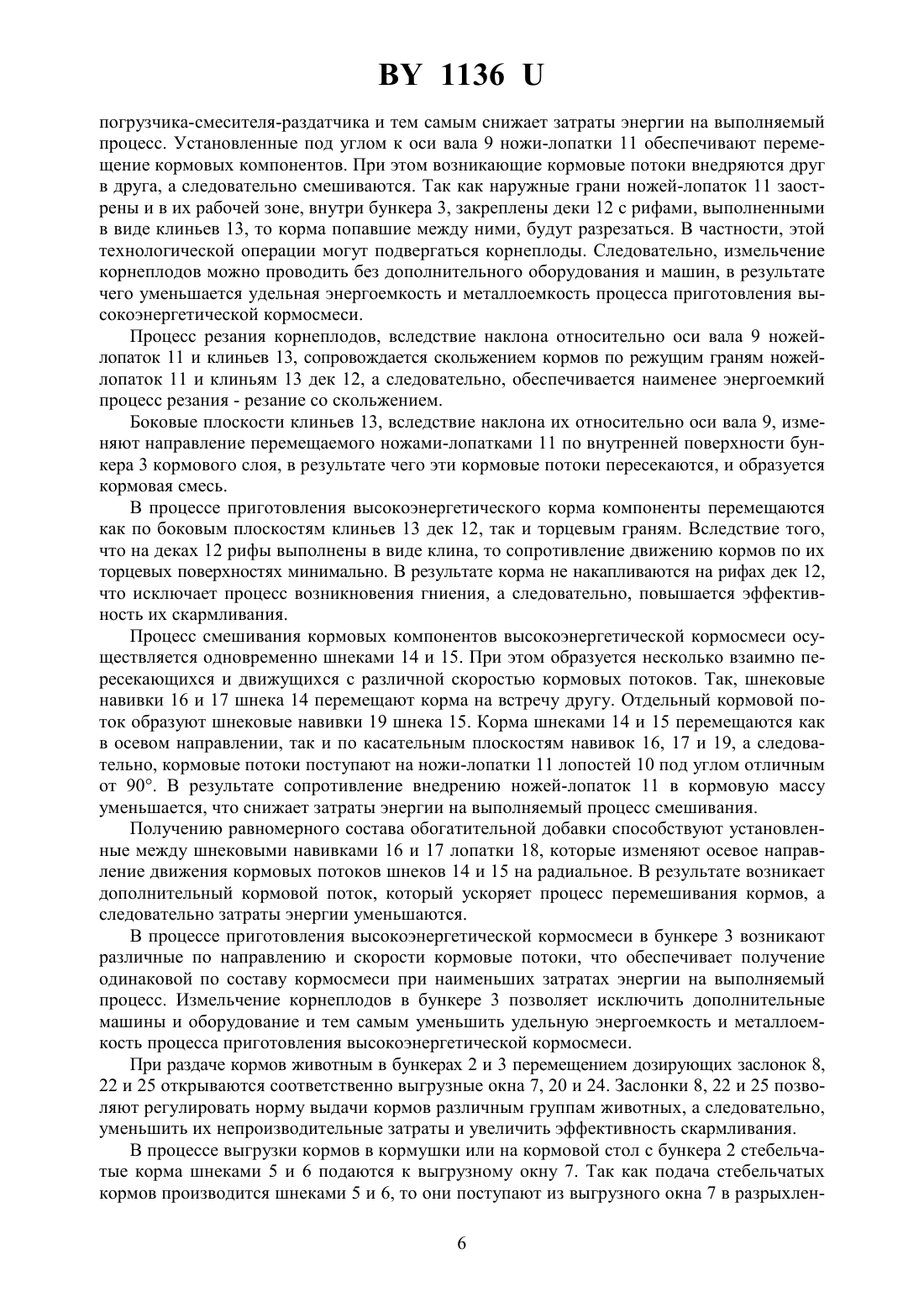 BY 1136 U

погрузчика-смесителя-раздатчика и тем самым снижает затраты энергии на выполняемый процесс. Установленные под углом к оси вала 9 ножи-лопатки 11 обеспечивают перемещение кормовых компонентов. При этом возникающие кормовые потоки внедряются друг в друга, а следовательно смешиваются. Так как наружные грани ножей-лопаток 11 заострены и в их рабочей зоне, внутри бункера 3, закреплены деки 12 с рифами, выполненными в виде клиньев 13, то корма попавшие между ними, будут разрезаться. В частности, этой технологической операции могут подвергаться корнеплоды. Следовательно, измельчение корнеплодов можно проводить без дополнительного оборудования и машин, в результате чего уменьшается удельная энергоемкость и металлоемкость процесса приготовления высокоэнергетической кормосмеси.

Процесс резания корнеплодов, вследствие наклона относительно оси вала 9 ножей-лопаток 11 и клиньев 13, сопровождается скольжением кормов по режущим граням ножей-лопаток 11 и клиньям 13 дек 12, а следовательно, обеспечивается наименее энергоемкий процесс резания - резание со скольжением.

Боковые плоскости клиньев 13, вследствие наклона их относительно оси вала 9, изменяют направление перемещаемого ножами-лопатками 11 по внутренней поверхности бункера 3 кормового слоя, в результате чего эти кормовые потоки пересекаются, и образуется кормовая смесь.

В процессе приготовления высокоэнергетического корма компоненты перемещаются как по боковым плоскостям клиньев 13 дек 12, так и торцевым граням. Вследствие того, что на деках 12 рифы выполнены в виде клина, то сопротивление движению кормов по их торцевых поверхностях минимально. В результате корма не накапливаются на рифах дек 12, что исключает процесс возникновения гниения, а следовательно, повышается эффективность их скармливания.

Процесс смешивания кормовых компонентов высокоэнергетической кормосмеси осуществляется одновременно шнеками 14 и 15. При этом образуется несколько взаимно пересекающихся и движущихся с различной скоростью кормовых потоков. Так, шнековые навивки 16 и 17 шнека 14 перемещают корма на встречу другу. Отдельный кормовой поток образуют шнековые навивки 19 шнека 15. Корма шнеками 14 и 15 перемещаются как в осевом направлении, так и по касательным плоскостям навивок 16, 17 и 19, а следовательно, кормовые потоки поступают на ножи-лопатки 11 лопостей 10 под углом отличным от 90°. В результате сопротивление внедрению ножей-лопаток 11 в кормовую массу уменьшается, что снижает затраты энергии на выполняемый процесс смешивания.

Получению равномерного состава обогатительной добавки способствуют установленные между шнековыми навивками 16 и 17 лопатки 18, которые изменяют осевое направление движения кормовых потоков шнеков 14 и 15 на радиальное. В результате возникает дополнительный кормовой поток, который ускоряет процесс перемешивания кормов, а следовательно затраты энергии уменьшаются.

В процессе приготовления высокоэнергетической кормосмеси в бункере 3 возникают различные по направлению и скорости кормовые потоки, что обеспечивает получение одинаковой по составу кормосмеси при наименьших затратах энергии на выполняемый процесс. Измельчение корнеплодов в бункере 3 позволяет исключить дополнительные машины и оборудование и тем самым уменьшить удельную энергоемкость и металлоемкость процесса приготовления высокоэнергетической кормосмеси.

При раздаче кормов животным в бункерах 2 и 3 перемещением дозирующих заслонок 8, 22 и 25 открываются соответственно выгрузные окна 7, 20 и 24. Заслонки 8, 22 и 25 позволяют регулировать норму выдачи кормов различным группам животных, а следовательно, уменьшить их непроизводительные затраты и увеличить эффективность скармливания.

В процессе выгрузки кормов в кормушки или на кормовой стол с бункера 2 стебельчатые корма шнеками 5 и 6 подаются к выгрузному окну 7. Так как подача стебельчатых кормов производится шнеками 5 и 6, то они поступают из выгрузного окна 7 в разрыхлен-

6